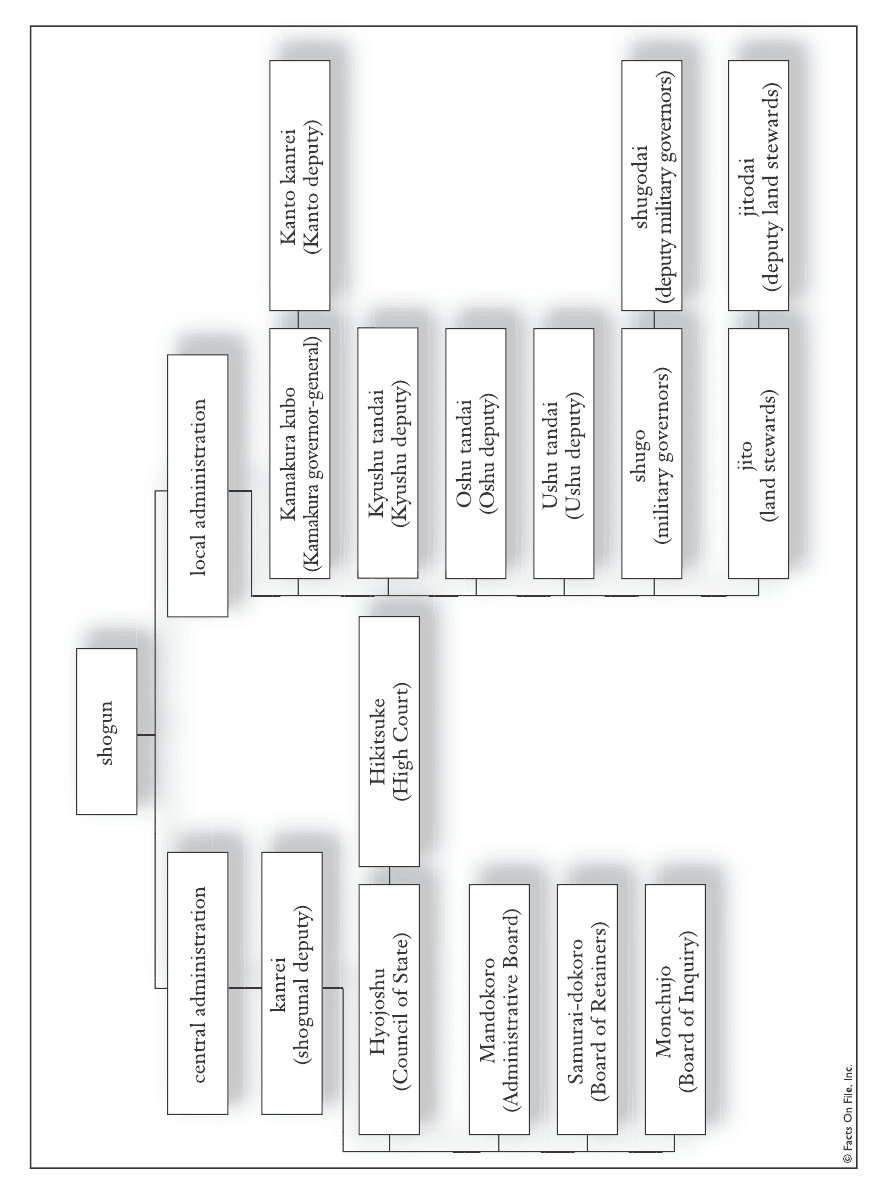 shogun

central administration

kanrei (shogunal deputy)

Hyojoshu (Council of State)

Hikitsuke (High Court)

Mandokoro (Administrative Board)

Samurai-dokoro (Board of Retainers)

Monchujo (Board of Inquiry)

local administration

Kamakura kubo (Kamakura governor-general)

Kanto kanrei (Kanto deputy)

Kyushu tandai (Kyushu deputy)

Oshu tandai (Oshu deputy)

Ushu tandai (Ushu deputy)

shugo (military governors)

shugodai (deputy military governors)

jito (land stewards)

jitodai (deputy land stewards)

© Facts On File, Inc.